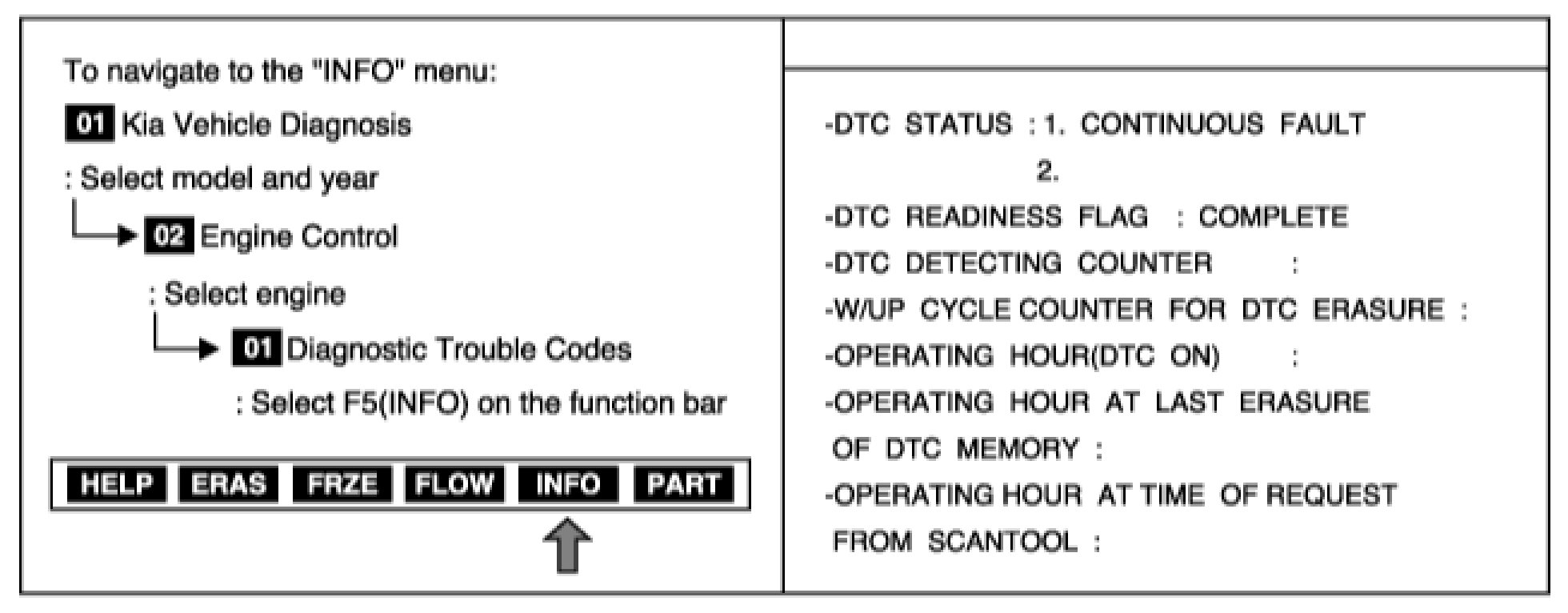 To navigate to the "INFO" menu:

01 Kia Vehicle Diagnosis

: Select model and year

02 Engine Control

: Select engine

01 Diagnostic Trouble Codes

: Select F5(INFO) on the function bar

HELP ERAS FRZE FLOW INFO PART

-DTC STATUS : 1. CONTINUOUS FAULT
2.
-DTC READINESS FLAG : COMPLETE
-DTC DETECTING COUNTER :
-W/UP CYCLE COUNTER FOR DTC ERASURE :
-OPERATING HOUR(DTC ON) :
-OPERATING HOUR AT LAST ERASURE OF DTC MEMORY :
-OPERATING HOUR AT TIME OF REQUEST FROM SCANTOOL :